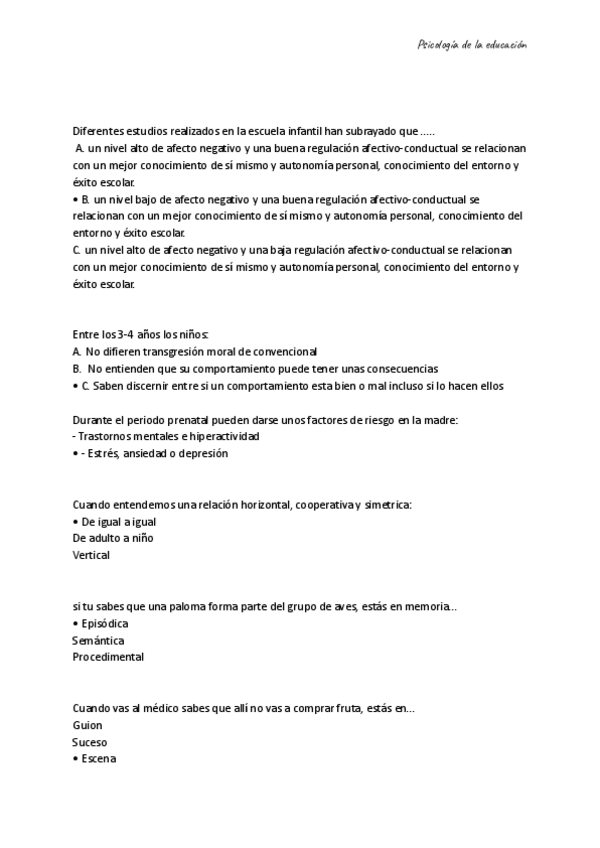 Psicología de la educación

Diferentes estudios realizados en la escuela infantil han subrayado que .....
A. un nivel alto de afecto negativo y una buena regulación afectivo-conductual se relacionan con un mejor conocimiento de sí mismo y autonomía personal, conocimiento del entorno y éxito escolar.
• B. un nivel bajo de afecto negativo y una buena regulación afectivo-conductual se relacionan con un mejor conocimiento de sí mismo y autonomía personal, conocimiento del entorno y éxito escolar.
C. un nivel alto de afecto negativo y una baja regulación afectivo-conductual se relacionan con un mejor conocimiento de sí mismo y autonomía personal, conocimiento del entorno y éxito escolar.

Entre los 3-4 años los niños:
A. No difieren transgresión moral de convencional
B. No entienden que su comportamiento puede tener unas consecuencias
• C. Saben discernir entre si un comportamiento esta bien o mal incluso si lo hacen ellos

Durante el periodo prenatal pueden darse unos factores de riesgo en la madre:
- Trastornos mentales e hiperactividad
• - Estrés, ansiedad o depresión

Cuando entendemos una relación horizontal, cooperativa y simetrica:
• De igual a igual
De adulto a niño
Vertical

si tu sabes que una paloma forma parte del grupo de aves, estás en memoria...
• Episódica
Semántica
Procedimental

Cuando vas al médico sabes que allí no vas a comprar fruta, estás en...
Guion
Suceso
• Escena